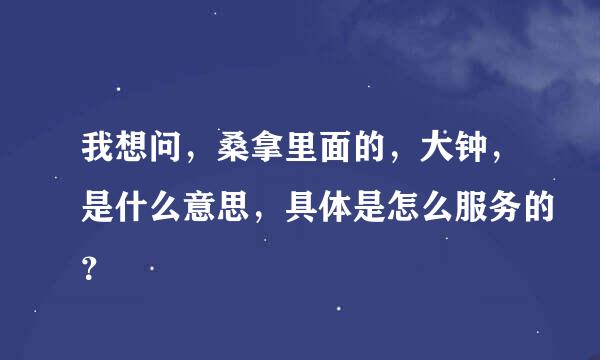 我想问，桑拿里面的，大钟，是什么意思，具体是怎么服务的？